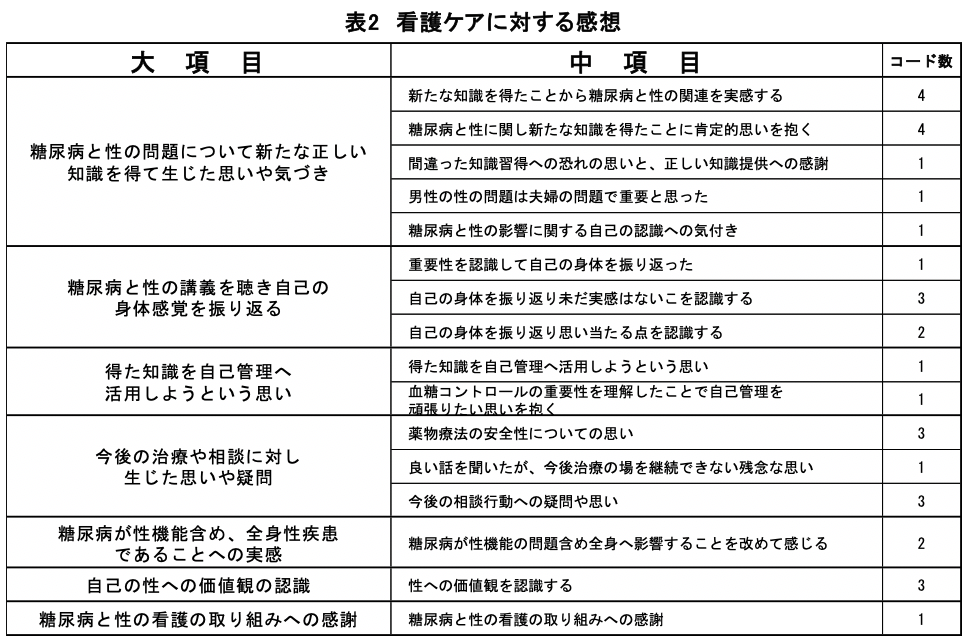 表2　看護ケアに対する感想

| 大　項　目 | 中　項　目 | コード数 |
|---|---|---|
| 糖尿病と性の問題について新たな正しい知識を得て生じた思いや気づき | 新たな知識を得たことから糖尿病と性の関連を実感する | 4 |
| | 糖尿病と性に関し新たな知識を得たことに肯定的思いを抱く | 4 |
| | 間違った知識習得への恐れの思いと、正しい知識提供への感謝 | 1 |
| | 男性の性の問題は夫婦の問題で重要と思った | 1 |
| | 糖尿病と性の影響に関する自己の認識への気付き | 1 |
| 糖尿病と性の講義を聴き自己の身体感覚を振り返る | 重要性を認識して自己の身体を振り返った | 1 |
| | 自己の身体を振り返り未だ実感はないこを認識する | 3 |
| | 自己の身体を振り返り思い当たる点を認識する | 2 |
| 得た知識を自己管理へ活用しようという思い | 得た知識を自己管理へ活用しようという思い | 1 |
| | 血糖コントロールの重要性を理解したことで自己管理を頑張りたい思いを抱く | 1 |
| 今後の治療や相談に対し生じた思いや疑問 | 薬物療法の安全性についての思い | 3 |
| | 良い話を聞いたが、今後治療の場を継続できない残念な思い | 1 |
| | 今後の相談行動への疑問や思い | 3 |
| 糖尿病が性機能含め、全身性疾患であることへの実感 | 糖尿病が性機能の問題含め全身へ影響することを改めて感じる | 2 |
| 自己の性への価値観の認識 | 性への価値観を認識する | 3 |
| 糖尿病と性の看護の取り組みへの感謝 | 糖尿病と性の看護の取り組みへの感謝 | 1 |